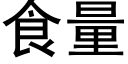 食量